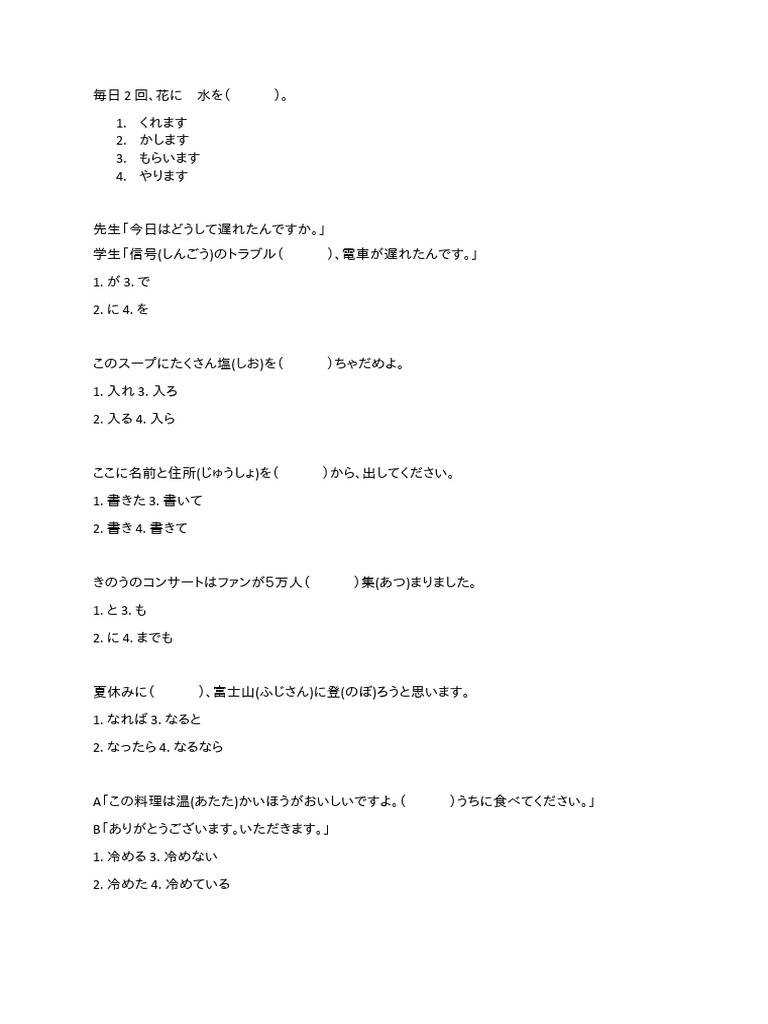 毎日 2 回、花に　水を（　　　）。

1. くれます
2. かします
3. もらいます
4. やります

先生「今日はどうして遅れたんですか。」

学生「信号(しんごう)のトラブル（　　　）、電車が遅れたんです。」

1. が 3. で

2. に 4. を

このスープにたくさん塩(しお)を（　　　）ちゃだめよ。

1. 入れ 3. 入ろ

2. 入る 4. 入ら

ここに名前と住所(じゅうしょ)を（　　　）から、出してください。

1. 書きた 3. 書いて

2. 書き 4. 書きて

きのうのコンサートはファンが５万人（　　　）集(あつ)まりました。

1. と 3. も

2. に 4. までも

夏休みに（　　　）、富士山(ふじさん)に登(のぼ)ろうと思います。

1. なれば 3. なると

2. なったら 4. なるなら

A「この料理は温(あたた)かいほうがおいしいですよ。（　　　）うちに食べてください。」

B「ありがとうございます。いただきます。」

1. 冷める 3. 冷めない

2. 冷めた 4. 冷めている